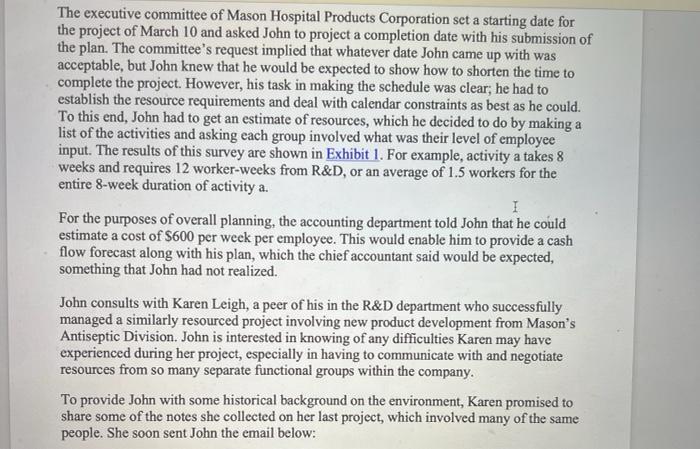 The executive committee of Mason Hospital Products Corporation set a starting date for the project of March 10 and asked John to project a completion date with his submission of the plan. The committee's request implied that whatever date John came up with was acceptable, but John knew that he would be expected to show how to shorten the time to complete the project. However, his task in making the schedule was clear; he had to establish the resource requirements and deal with calendar constraints as best as he could. To this end, John had to get an estimate of resources, which he decided to do by making a list of the activities and asking each group involved what was their level of employee input. The results of this survey are shown in Exhibit 1. For example, activity a takes 8 weeks and requires 12 worker-weeks from R&D, or an average of 1.5 workers for the entire 8-week duration of activity a.

For the purposes of overall planning, the accounting department told John that he could estimate a cost of $600 per week per employee. This would enable him to provide a cash flow forecast along with his plan, which the chief accountant said would be expected, something that John had not realized.

John consults with Karen Leigh, a peer of his in the R&D department who successfully managed a similarly resourced project involving new product development from Mason's Antiseptic Division. John is interested in knowing of any difficulties Karen may have experienced during her project, especially in having to communicate with and negotiate resources from so many separate functional groups within the company.

To provide John with some historical background on the environment, Karen promised to share some of the notes she collected on her last project, which involved many of the same people. She soon sent John the email below: